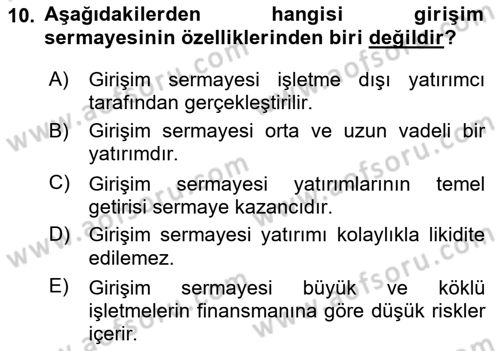 10. Aşağıdakilerden hangisi girişim sermayesinin özelliklerinden biri değildir?

A) Girişim sermayesi işletme dışı yatırımcı tarafından gerçekleştirilir.

B) Girişim sermayesi orta ve uzun vadeli bir yatırımdır.

C) Girişim sermayesi yatırımlarının temel getirisi sermaye kazancıdır.

D) Girişim sermayesi yatırımı kolaylıkla likidite edilemez.

E) Girişim sermayesi büyük ve köklü işletmelerin finansmanına göre düşük riskler içerir.

www.aofsoru.com